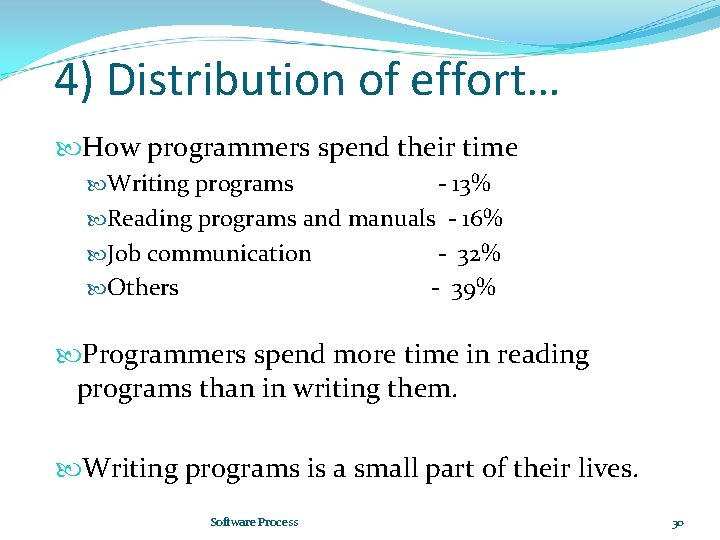 4) Distribution of effort…

How programmers spend their time

Writing programs - 13%

Reading programs and manuals - 16%

Job communication - 32%

Others - 39%

Programmers spend more time in reading programs than in writing them.

Writing programs is a small part of their lives.

Software Process

30